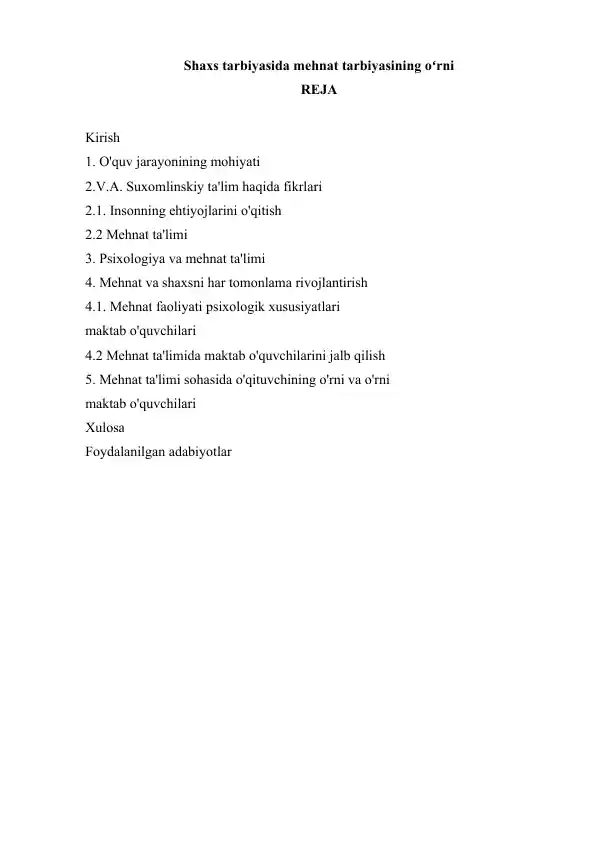 Shaxs tarbiyasida mehnat tarbiyasining o‘rni
REJA

Kirish
1. O'quv jarayonining mohiyati
2.V.A. Suxomlinskiy ta'lim haqida fikrlari
2.1. Insonning ehtiyojlarini o'qitish
2.2 Mehnat ta'limi
3. Psixologiya va mehnat ta'limi
4. Mehnat va shaxsni har tomonlama rivojlantirish
4.1. Mehnat faoliyati psixologik xususiyatlari
maktab o'quvchilari
4.2 Mehnat ta'limida maktab o'quvchilarini jalb qilish
5. Mehnat ta'limi sohasida o'qituvchining o'rni va o'rni
maktab o'quvchilari
Xulosa
Foydalanilgan adabiyotlar